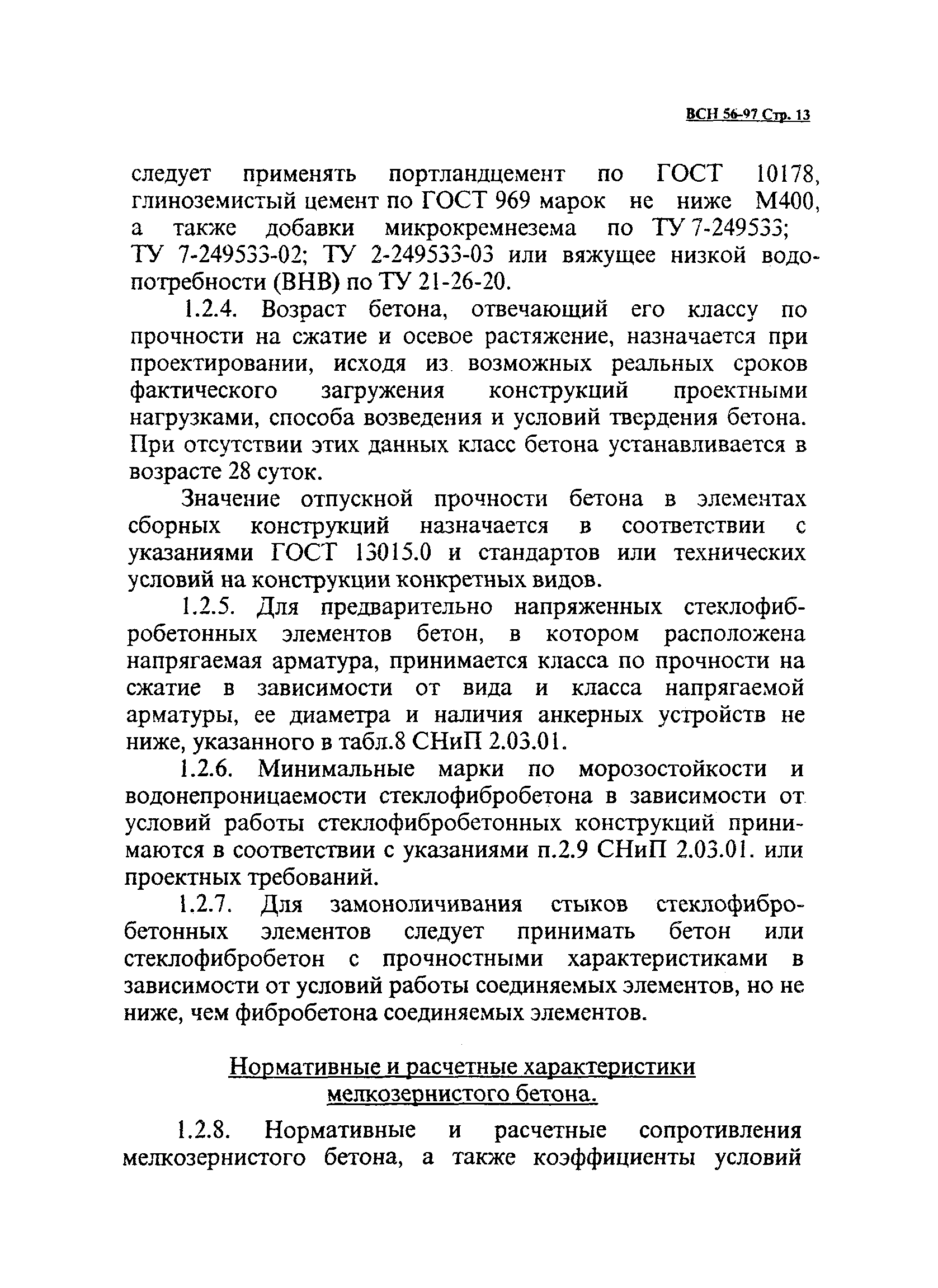 ВСН 56-97 Стр. 13

следует применять портландцемент по ГОСТ 10178, глиноземистый цемент по ГОСТ 969 марок не ниже М400, а также добавки микрокремнезема по ТУ 7-249533; ТУ 7-249533-02; ТУ 2-249533-03 или вяжущее низкой водопотребности (ВНВ) по ТУ 21-26-20.

1.2.4. Возраст бетона, отвечающий его классу по прочности на сжатие и осевое растяжение, назначается при проектировании, исходя из возможных реальных сроков фактического загружения конструкций проектными нагрузками, способа возведения и условий твердения бетона. При отсутствии этих данных класс бетона устанавливается в возрасте 28 суток.

Значение отпускной прочности бетона в элементах сборных конструкций назначается в соответствии с указаниями ГОСТ 13015.0 и стандартов или технических условий на конструкции конкретных видов.

1.2.5. Для предварительно напряженных стеклофибробетонных элементов бетон, в котором расположена напрягаемая арматура, принимается класса по прочности на сжатие в зависимости от вида и класса напрягаемой арматуры, ее диаметра и наличия анкерных устройств не ниже, указанного в табл.8 СНиП 2.03.01.

1.2.6. Минимальные марки по морозостойкости и водонепроницаемости стеклофибробетона в зависимости от условий работы стеклофибробетонных конструкций принимаются в соответствии с указаниями п.2.9 СНиП 2.03.01. или проектных требований.

1.2.7. Для замоноличивания стыков стеклофибробетонных элементов следует принимать бетон или стеклофибробетон с прочностными характеристиками в зависимости от условий работы соединяемых элементов, но не ниже, чем фибробетона соединяемых элементов.

Нормативные и расчетные характеристики мелкозернистого бетона.

1.2.8. Нормативные и расчетные сопротивления мелкозернистого бетона, а также коэффициенты условий